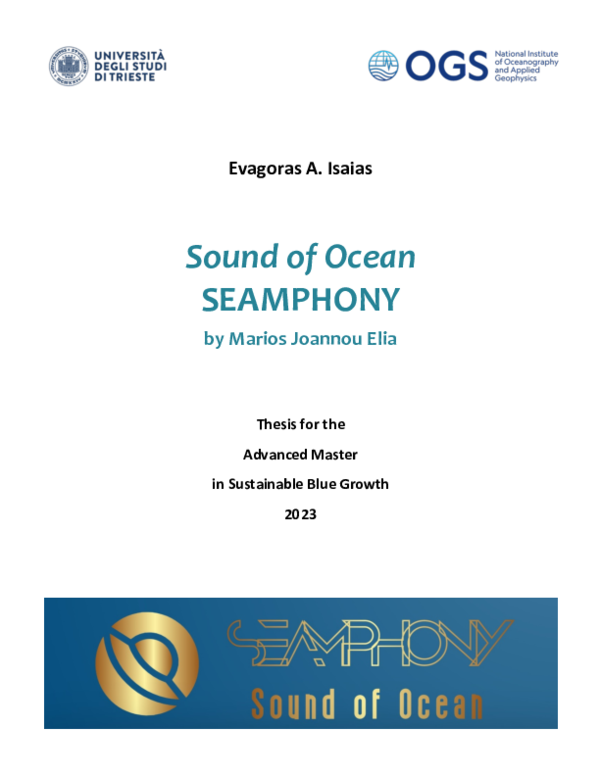 UNIVERSITÀ DEGLI STUDI DI TRIESTE

OGS National Institute of Oceanography and Applied Geophysics

Evagoras A. Isaias

Sound of Ocean
SEAMPHONY
by Marios Joannou Elia

Thesis for the
Advanced Master
in Sustainable Blue Growth
2023

SEAMPHONY
Sound of Ocean